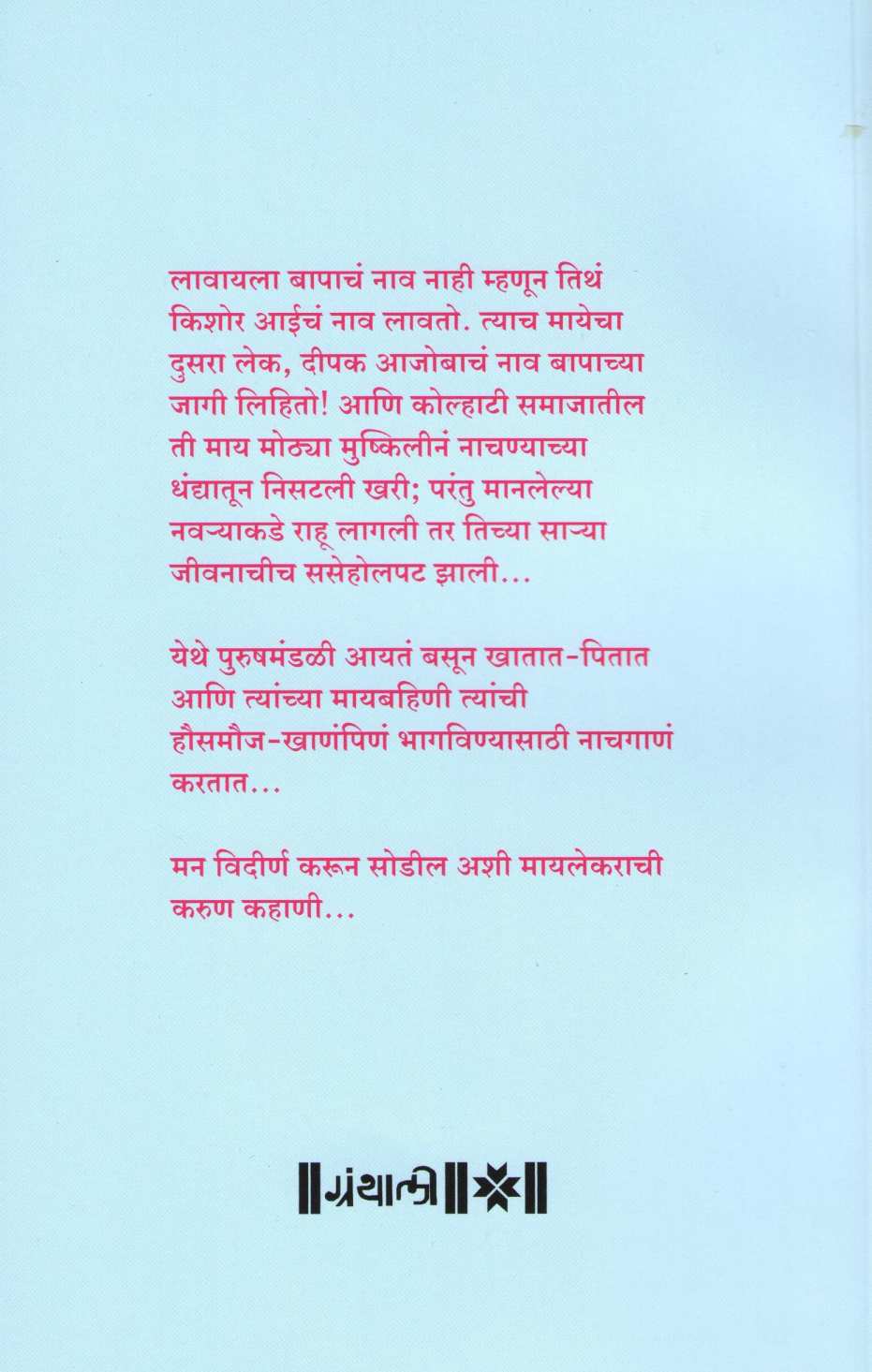 लावायला बापाचं नाव नाही म्हणून तिथं किशोर आईचं नाव लावतो. त्याच मायेचा दुसरा लेक, दीपक आजोबाचं नाव बापाच्या जागी लिहितो! आणि कोल्हाटी समाजातील ती माय मोठ्या मुष्किलीनं नाचण्याच्या धंद्यातून निसटली खरी; परंतु मानलेल्या नवऱ्याकडे राहू लागली तर तिच्या साऱ्या जीवनाचीच ससेहोलपट झाली...

येथे पुरुषमंडळी आयतं बसून खातात-पितात आणि त्यांच्या मायबहिणी त्यांची हौसमौज-खाणंपिणं भागविण्यासाठी नाचगाणं करतात...

मन विदीर्ण करून सोडील अशी मायलेकराची करुण कहाणी...

ग्रंथाली